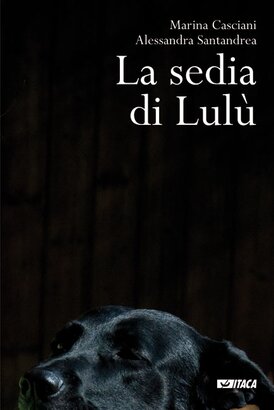 Marina Casciani
Alessandra Santandrea

La sedia di Lulù

ITACA